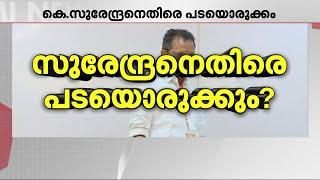 കെ.സുരേന്ദ്രനെതിരെ പടയൊരുക്കം

സുരേന്ദ്രനെതിരെ പടയൊരുക്കും?